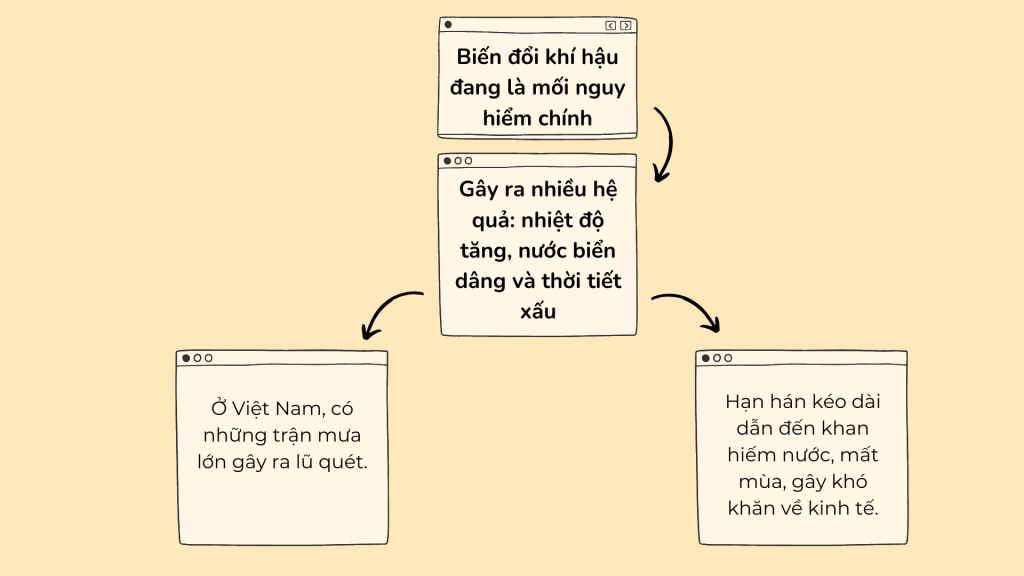 Biến đổi khí hậu đang là mối nguy hiểm chính

Gây ra nhiều hệ quả: nhiệt độ tăng, nước biển dâng và thời tiết xấu

Ở Việt Nam, có những trận mưa lớn gây ra lũ quét.

Hạn hán kéo dài dẫn đến khan hiếm nước, mất mùa, gây khó khăn về kinh tế.